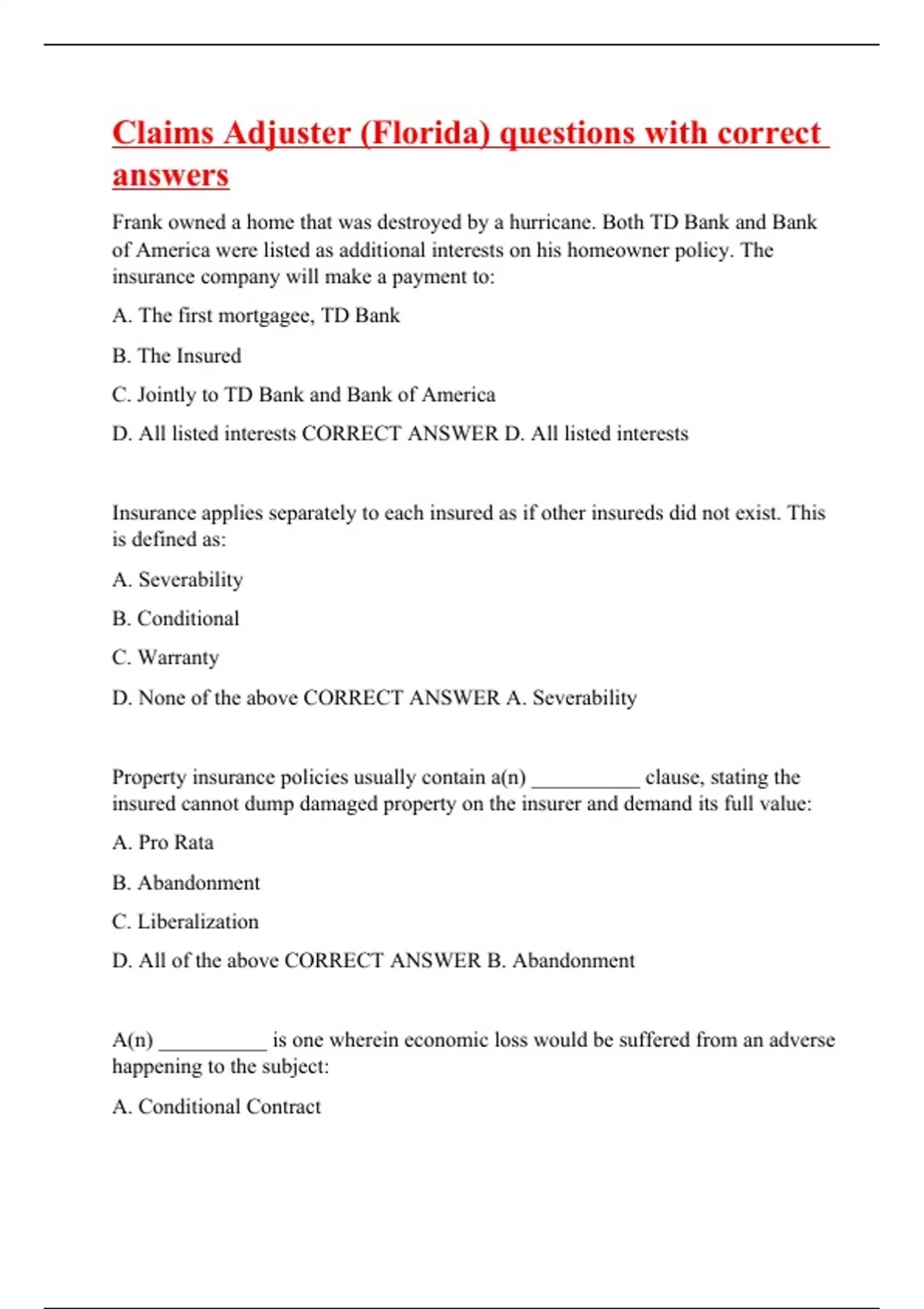 Claims Adjuster (Florida) questions with correct answers

Frank owned a home that was destroyed by a hurricane. Both TD Bank and Bank of America were listed as additional interests on his homeowner policy. The insurance company will make a payment to:

A. The first mortgagee, TD Bank

B. The Insured

C. Jointly to TD Bank and Bank of America

D. All listed interests CORRECT ANSWER D. All listed interests

Insurance applies separately to each insured as if other insureds did not exist. This is defined as:

A. Severability

B. Conditional

C. Warranty

D. None of the above CORRECT ANSWER A. Severability

Property insurance policies usually contain a(n) __________ clause, stating the insured cannot dump damaged property on the insurer and demand its full value:

A. Pro Rata

B. Abandonment

C. Liberalization

D. All of the above CORRECT ANSWER B. Abandonment

A(n) __________ is one wherein economic loss would be suffered from an adverse happening to the subject:

A. Conditional Contract